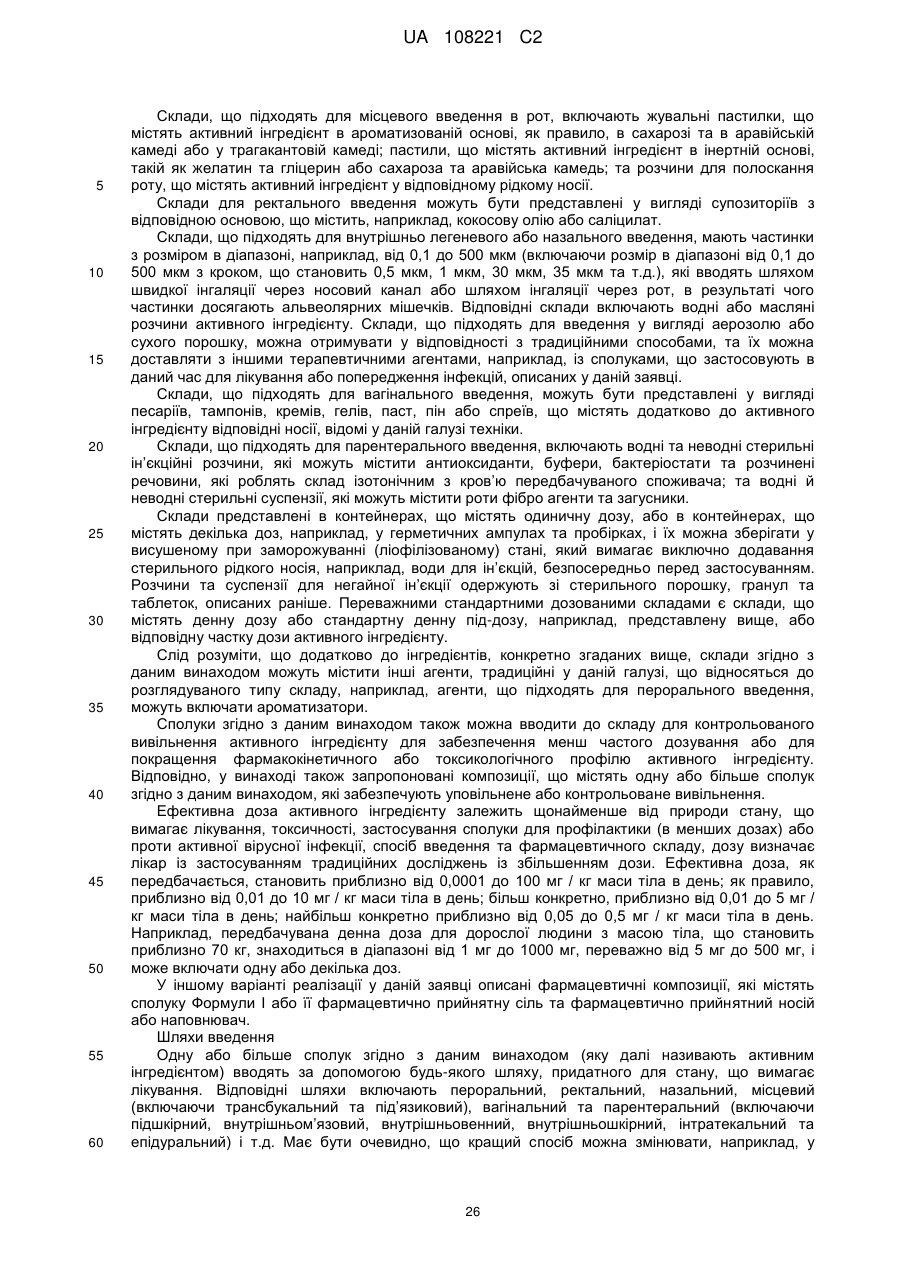 UA 108221 C2

Склади, що підходять для місцевого введення в рот, включають жувальні пастилки, що містять активний інгредієнт в ароматизованій основі, як правило, в сахарозі та в аравійській камеді або у трагакантовій камеді; пастили, що містять активний інгредієнт в інертній основі, такій як желатин та гліцерин або сахароза та аравійська камедь; та розчини для полоскання
5 роту, що містять активний інгредієнт у відповідному рідкому носії.

Склади для ректального введення можуть бути представлені у вигляді супозиторіїв з відповідною основою, що містить, наприклад, кокосову олію або саліцилат.

Склади, що підходять для внутрішньо легеневого або назального введення, мають частинки з розміром в діапазоні, наприклад, від 0,1 до 500 мкм (включаючи розмір в діапазоні від 0,1 до
10 500 мкм з кроком, що становить 0,5 мкм, 1 мкм, 30 мкм, 35 мкм та т.д.), які вводять шляхом швидкої інгаляції через носовий канал або шляхом інгаляції через рот, в результаті чого частинки досягають альвеолярних мішечків. Відповідні склади включають водні або масляні розчини активного інгредієнту. Склади, що підходять для введення у вигляді аерозолю або сухого порошку, можна отримувати у відповідності з традиційними способами, та їх можна
15 доставляти з іншими терапевтичними агентами, наприклад, із сполуками, що застосовують в даний час для лікування або попередження інфекцій, описаних у даній заявці.

Склади, що підходять для вагінального введення, можуть бути представлені у вигляді песаріїв, тампонів, кремів, гелів, паст, пін або спреїв, що містять додатково до активного інгредієнту відповідні носії, відомі у даній галузі техніки.
20 Склади, що підходять для парентерального введення, включають водні та неводні стерильні ін'єкційні розчини, які можуть містити антиоксиданти, буфери, бактеріостати та розчинені речовини, які роблять склад ізотонічним з кров'ю передбачуваного споживача; та водні й неводні стерильні суспензії, які можуть містити роти фібро агенти та загусники.

Склади представлені в контейнерах, що містять одиничну дозу, або в контейнерах, що
25 містять декілька доз, наприклад, у герметичних ампулах та пробірках, і їх можна зберігати у висушеному при заморожуванні (ліофілізованому) стані, який вимагає виключно додавання стерильного рідкого носія, наприклад, води для ін'єкцій, безпосередньо перед застосуванням. Розчини та суспензії для негайної ін'єкції одержують зі стерильного порошку, гранул та таблеток, описаних раніше. Переважними стандартними дозованими складами є склади, що
30 містять денну дозу або стандартну денну під-дозу, наприклад, представлену вище, або відповідну частку дози активного інгредієнту.

Слід розуміти, що додатково до інгредієнтів, конкретно згаданих вище, склади згідно з даним винаходом можуть містити інші агенти, традиційні у даній галузі, що відносяться до розглядуваного типу складу, наприклад, агенти, що підходять для перорального введення,
35 можуть включати ароматизатори.

Сполуки згідно з даним винаходом також можна вводити до складу для контрольованого вивільнення активного інгредієнту для забезпечення менш частого дозування або для покращення фармакокінетичного або токсикологічного профілю активного інгредієнту. Відповідно, у винаході також запропоновані композиції, що містять одну або більше сполук
40 згідно з даним винаходом, які забезпечують уповільнене або контрольоване вивільнення.

Ефективна доза активного інгредієнту залежить щонайменше від природи стану, що вимагає лікування, токсичності, застосування сполуки для профілактики (в менших дозах) або проти активної вірусної інфекції, спосіб введення та фармацевтичного складу, дозу визначає лікар із застосуванням традиційних досліджень із збільшенням дози. Ефективна доза, як
45 передбачається, становить приблизно від 0,0001 до 100 мг / кг маси тіла в день; як правило, приблизно від 0,01 до 10 мг / кг маси тіла в день; більш конкретно, приблизно від 0,01 до 5 мг / кг маси тіла в день; найбільш конкретно приблизно від 0,05 до 0,5 мг / кг маси тіла в день. Наприклад, передбачувана денна доза для дорослої людини з масою тіла, що становить приблизно 70 кг, знаходиться в діапазоні від 1 мг до 1000 мг, переважно від 5 мг до 500 мг, і
50 може включати одну або декілька доз.

У іншому варіанті реалізації у даній заявці описані фармацевтичні композиції, які містять сполуку Формули I або її фармацевтично прийнятну сіль та фармацевтично прийнятний носій або наповнювач.

Шляхи введення
55 Одну або більше сполук згідно з даним винаходом (яку далі називають активним інгредієнтом) вводять за допомогою будь-якого шляху, придатного для стану, що вимагає лікування. Відповідні шляхи включають пероральний, ректальний, назальний, місцевий (включаючи трансбукальний та під'язиковий), вагінальний та парентеральний (включаючи підшкірний, внутрішньом'язовий, внутрішньовенний, внутрішньошкірний, інтратекальний та
60 епідуральний) і т.д. Має бути очевидно, що кращий спосіб можна змінювати, наприклад, у

26